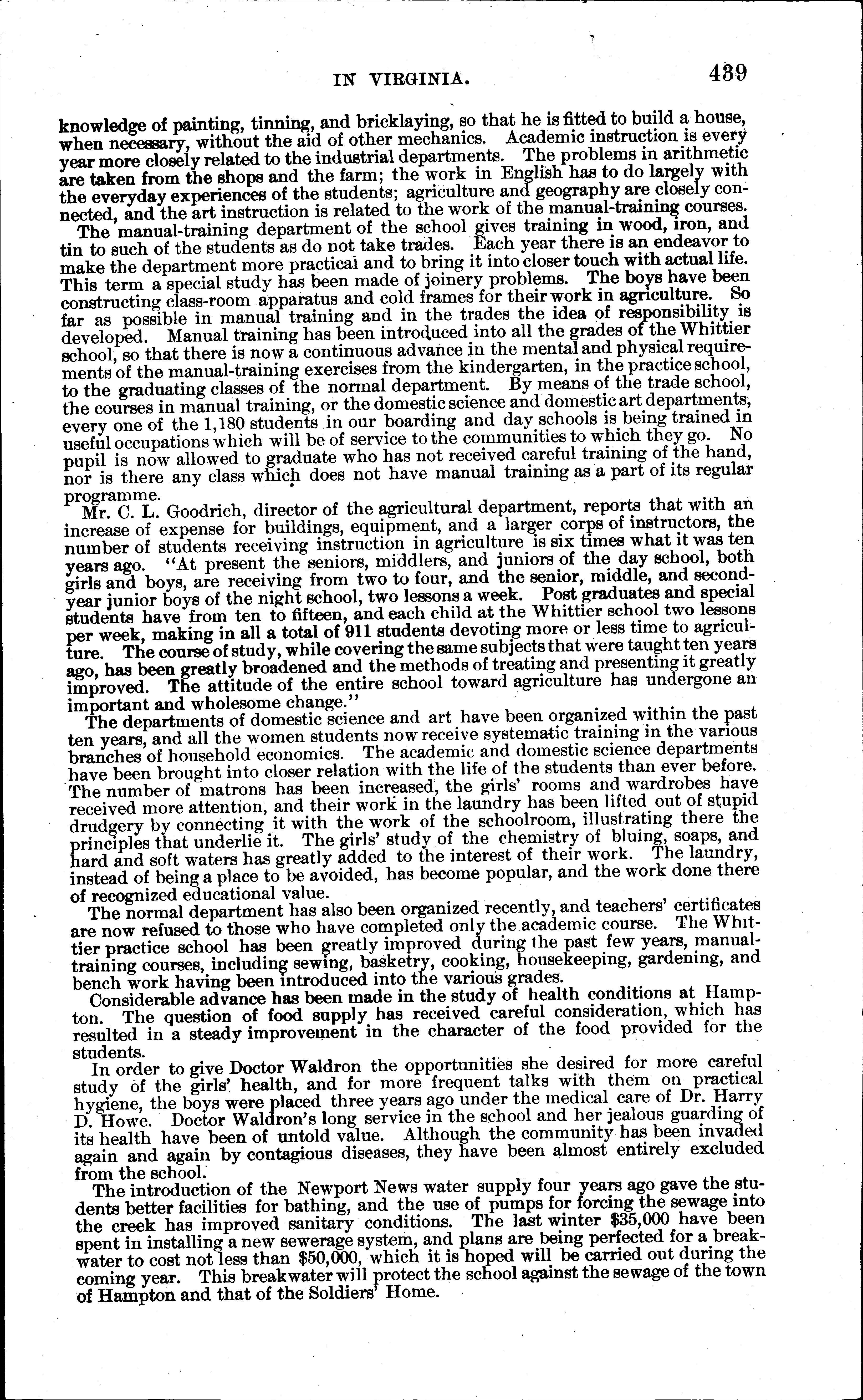 IN VIRGINIA. 439

knowledge of painting, tinning, and bricklaying, so that he is fitted to build a house, when necessary, without the aid of other mechanics. Academic instruction is every year more closely related to the industrial departments. The problems in arithmetic are taken from the shops and the farm; the work in English has to do largely with the everyday experiences of the students; agriculture and geography are closely connected, and the art instruction is related to the work of the manual-training courses.

The manual-training department of the school gives training in wood, iron, and tin to such of the students as do not take trades. Each year there is an endeavor to make the department more practical and to bring it into closer touch with actual life. This term a special study has been made of joinery problems. The boys have been constructing class-room apparatus and cold frames for their work in agriculture. So far as possible in manual training and in the trades the idea of responsibility is developed. Manual training has been introduced into all the grades of the Whittier school, so that there is now a continuous advance in the mental and physical requirements of the manual-training exercises from the kindergarten, in the practice school, to the graduating classes of the normal department. By means of the trade school, the courses in manual training, or the domestic science and domestic art departments, every one of the 1,180 students in our boarding and day schools is being trained in useful occupations which will be of service to the communities to which they go. No pupil is now allowed to graduate who has not received careful training of the hand, nor is there any class which does not have manual training as a part of its regular programme.

Mr. C. L. Goodrich, director of the agricultural department, reports that with an increase of expense for buildings, equipment, and a larger corps of instructors, the number of students receiving instruction in agriculture is six times what it was ten years ago. "At present the seniors, middlers, and juniors of the day school, both girls and boys, are receiving from two to four, and the senior, middle, and second-year junior boys of the night school, two lessons a week. Post graduates and special students have from ten to fifteen, and each child at the Whittier school two lessons per week, making in all a total of 911 students devoting more or less time to agriculture. The course of study, while covering the same subjects that were taught ten years ago, has been greatly broadened and the methods of treating and presenting it greatly improved. The attitude of the entire school toward agriculture has undergone an important and wholesome change."

The departments of domestic science and art have been organized within the past ten years, and all the women students now receive systematic training in the various branches of household economics. The academic and domestic science departments have been brought into closer relation with the life of the students than ever before. The number of matrons has been increased, the girls' rooms and wardrobes have received more attention, and their work in the laundry has been lifted out of stupid drudgery by connecting it with the work of the schoolroom, illustrating there the principles that underlie it. The girls' study of the chemistry of bluing, soaps, and hard and soft waters has greatly added to the interest of their work. The laundry, instead of being a place to be avoided, has become popular, and the work done there of recognized educational value.

The normal department has also been organized recently, and teachers' certificates are now refused to those who have completed only the academic course. The Whittier practice school has been greatly improved during the past few years, manual-training courses, including sewing, basketry, cooking, housekeeping, gardening, and bench work having been introduced into the various grades.

Considerable advance has been made in the study of health conditions at Hampton. The question of food supply has received careful consideration, which has resulted in a steady improvement in the character of the food provided for the students.

In order to give Doctor Waldron the opportunities she desired for more careful study of the girls' health, and for more frequent talks with them on practical hygiene, the boys were placed three years ago under the medical care of Dr. Harry D. Howe. Doctor Waldron's long service in the school and her jealous guarding of its health have been of untold value. Although the community has been invaded again and again by contagious diseases, they have been almost entirely excluded from the school.

The introduction of the Newport News water supply four years ago gave the students better facilities for bathing, and the use of pumps for forcing the sewage into the creek has improved sanitary conditions. The last winter $35,000 have been spent in installing a new sewerage system, and plans are being perfected for a breakwater to cost not less than $50,000, which it is hoped will be carried out during the coming year. This breakwater will protect the school against the sewage of the town of Hampton and that of the Soldiers' Home.